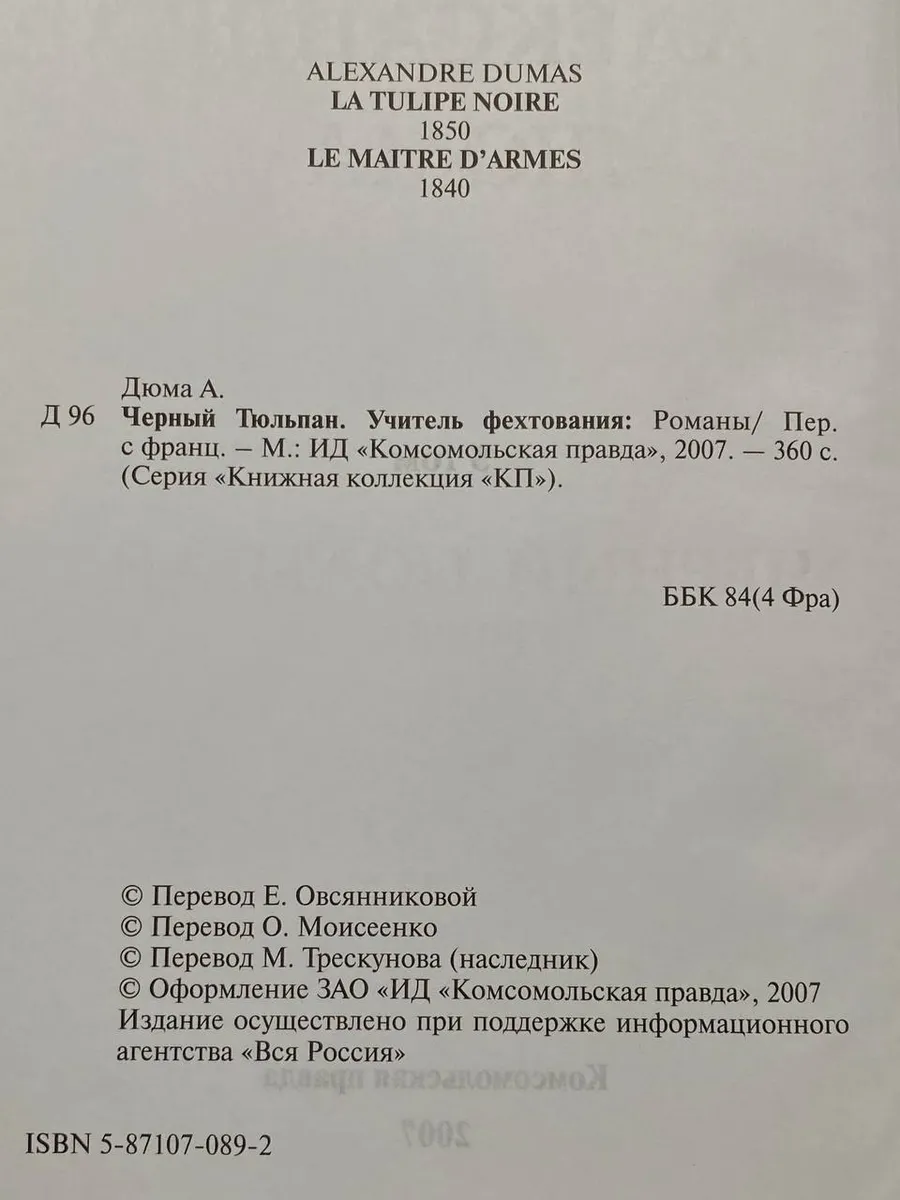 ALEXANDRE DUMAS
LA TULIPE NOIRE
1850
LE MAITRE D'ARMES
1840

Дюма А.
Д 96 Черный Тюльпан. Учитель фехтования: Романы/ Пер. с франц. – М.: ИД «Комсомольская правда», 2007. — 360 с. (Серия «Книжная коллекция «КП»).

ББК 84(4 Фра)

© Перевод Е. Овсянниковой
© Перевод О. Моисеенко
© Перевод М. Трескунова (наследник)
© Оформление ЗАО «ИД «Комсомольская правда», 2007
Издание осуществлено при поддержке информационного агентства «Вся Россия»

ISBN 5-87107-089-2